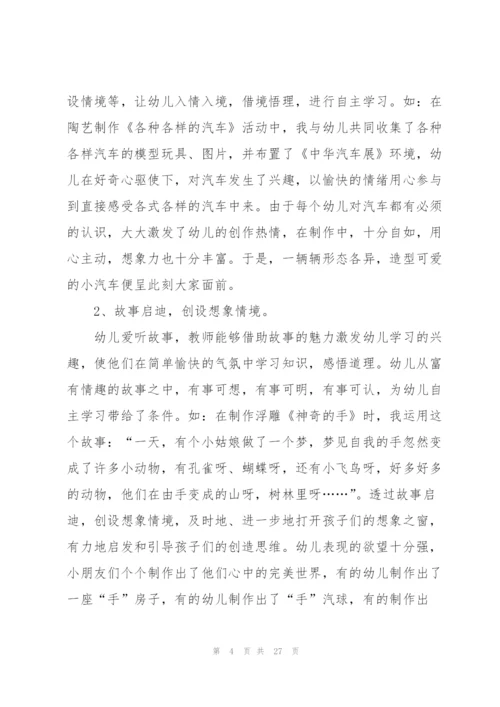 设情境等，让幼儿入情入境，借境悟理，进行自主学习。如：在陶艺制作《各种各样的汽车》活动中，我与幼儿共同收集了各种各样汽车的模型玩具、图片，并布置了《中华汽车展》环境，幼儿在好奇心驱使下，对汽车发生了兴趣，以愉快的情绪用心参与到直接感受各式各样的汽车中来。由于每个幼儿对汽车都有必须的认识，大大激发了幼儿的创作热情，在制作中，十分自如，用心主动，想象力也十分丰富。于是，一辆辆形态各异，造型可爱的小汽车便呈此刻大家面前。

2、故事启迪，创设想象情境。

幼儿爱听故事，教师能够借助故事的魅力激发幼儿学习的兴趣，使他们在简单愉快的气氛中学习知识，感悟道理。幼儿从富有情趣的故事之中，有事可想，有事可明，有事可认，为幼儿自主学习带给了条件。如：在制作浮雕《神奇的手》时，我运用这个故事：“一天，有个小姑娘做了一个梦，梦见自我的手忽然变成了许多小动物，有孔雀呀、蝴蝶呀，还有小飞鸟呀，好多好多的动物，他们在由手变成的山呀，树林里呀……”。透过故事启迪，创设想象情境，及时地、进一步地打开孩子们的想象之窗，有力地启发和引导孩子们的创造思维。幼儿表现的欲望十分强，小朋友们个个制作出了他们心中的完美世界，有的幼儿制作出了一座“手”房子，有的幼儿制作出了“手”汽球，有的制作出

第 4 页 共 27 页